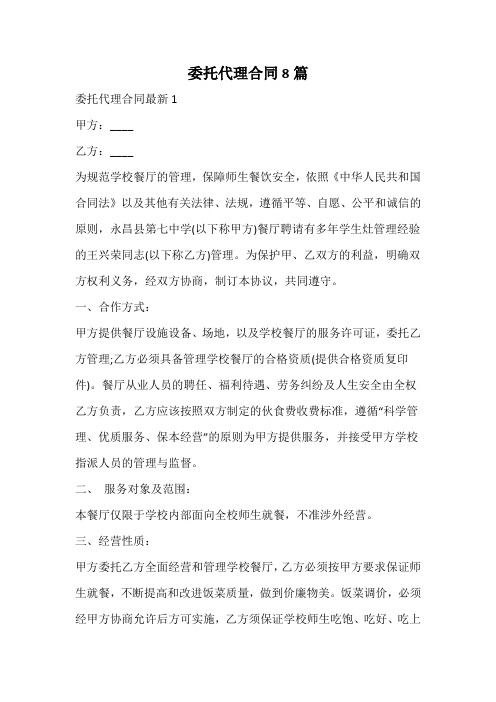 委托代理合同8篇

委托代理合同最新1

甲方：____

乙方：____

为规范学校餐厅的管理，保障师生餐饮安全，依照《中华人民共和国合同法》以及其他有关法律、法规，遵循平等、自愿、公平和诚信的原则，永昌县第七中学(以下称甲方)餐厅聘请有多年学生灶管理经验的王兴荣同志(以下称乙方)管理。为保护甲、乙双方的利益，明确双方权利义务，经双方协商，制订本协议，共同遵守。

一、合作方式：

甲方提供餐厅设施设备、场地，以及学校餐厅的服务许可证，委托乙方管理;乙方必须具备管理学校餐厅的合格资质(提供合格资质复印件)。餐厅从业人员的聘任、福利待遇、劳务纠纷及人生安全由全权乙方负责，乙方应该按照双方制定的伙食费收费标准，遵循“科学管理、优质服务、保本经营”的原则为甲方提供服务，并接受甲方学校指派人员的管理与监督。

二、 服务对象及范围：

本餐厅仅限于学校内部面向全校师生就餐，不准涉外经营。

三、经营性质：

甲方委托乙方全面经营和管理学校餐厅，乙方必须按甲方要求保证师生就餐，不断提高和改进饭菜质量，做到价廉物美。饭菜调价，必须经甲方协商允许后方可实施，乙方须保证学校师生吃饱、吃好、吃上